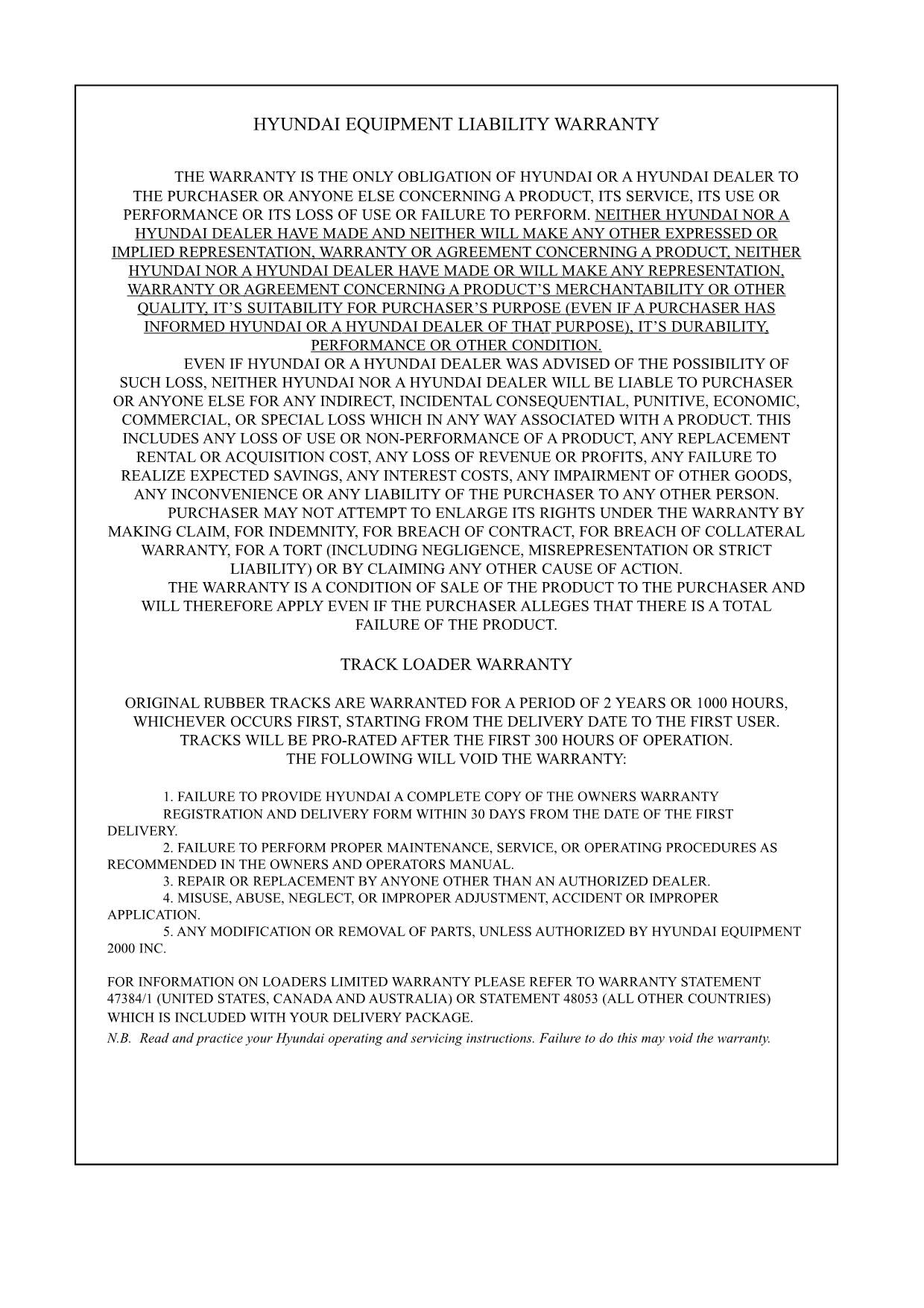 HYUNDAI EQUIPMENT LIABILITY WARRANTY

THE WARRANTY IS THE ONLY OBLIGATION OF HYUNDAI OR A HYUNDAI DEALER TO THE PURCHASER OR ANYONE ELSE CONCERNING A PRODUCT, ITS SERVICE, ITS USE OR PERFORMANCE OR ITS LOSS OF USE OR FAILURE TO PERFORM. NEITHER HYUNDAI NOR A HYUNDAI DEALER HAVE MADE AND NEITHER WILL MAKE ANY OTHER EXPRESSED OR IMPLIED REPRESENTATION, WARRANTY OR AGREEMENT CONCERNING A PRODUCT, NEITHER HYUNDAI NOR A HYUNDAI DEALER HAVE MADE OR WILL MAKE ANY REPRESENTATION, WARRANTY OR AGREEMENT CONCERNING A PRODUCT'S MERCHANTABILITY OR OTHER QUALITY, IT'S SUITABILITY FOR PURCHASER'S PURPOSE (EVEN IF A PURCHASER HAS INFORMED HYUNDAI OR A HYUNDAI DEALER OF THAT PURPOSE), IT'S DURABILITY, PERFORMANCE OR OTHER CONDITION.

EVEN IF HYUNDAI OR A HYUNDAI DEALER WAS ADVISED OF THE POSSIBILITY OF SUCH LOSS, NEITHER HYUNDAI NOR A HYUNDAI DEALER WILL BE LIABLE TO PURCHASER OR ANYONE ELSE FOR ANY INDIRECT, INCIDENTAL CONSEQUENTIAL, PUNITIVE, ECONOMIC, COMMERCIAL, OR SPECIAL LOSS WHICH IN ANY WAY ASSOCIATED WITH A PRODUCT. THIS INCLUDES ANY LOSS OF USE OR NON-PERFORMANCE OF A PRODUCT, ANY REPLACEMENT RENTAL OR ACQUISITION COST, ANY LOSS OF REVENUE OR PROFITS, ANY FAILURE TO REALIZE EXPECTED SAVINGS, ANY INTEREST COSTS, ANY IMPAIRMENT OF OTHER GOODS, ANY INCONVENIENCE OR ANY LIABILITY OF THE PURCHASER TO ANY OTHER PERSON.

PURCHASER MAY NOT ATTEMPT TO ENLARGE ITS RIGHTS UNDER THE WARRANTY BY MAKING CLAIM, FOR INDEMNITY, FOR BREACH OF CONTRACT, FOR BREACH OF COLLATERAL WARRANTY, FOR A TORT (INCLUDING NEGLIGENCE, MISREPRESENTATION OR STRICT LIABILITY) OR BY CLAIMING ANY OTHER CAUSE OF ACTION.

THE WARRANTY IS A CONDITION OF SALE OF THE PRODUCT TO THE PURCHASER AND WILL THEREFORE APPLY EVEN IF THE PURCHASER ALLEGES THAT THERE IS A TOTAL FAILURE OF THE PRODUCT.

TRACK LOADER WARRANTY

ORIGINAL RUBBER TRACKS ARE WARRANTED FOR A PERIOD OF 2 YEARS OR 1000 HOURS, WHICHEVER OCCURS FIRST, STARTING FROM THE DELIVERY DATE TO THE FIRST USER. TRACKS WILL BE PRO-RATED AFTER THE FIRST 300 HOURS OF OPERATION. THE FOLLOWING WILL VOID THE WARRANTY:

1. FAILURE TO PROVIDE HYUNDAI A COMPLETE COPY OF THE OWNERS WARRANTY REGISTRATION AND DELIVERY FORM WITHIN 30 DAYS FROM THE DATE OF THE FIRST DELIVERY.
2. FAILURE TO PERFORM PROPER MAINTENANCE, SERVICE, OR OPERATING PROCEDURES AS RECOMMENDED IN THE OWNERS AND OPERATORS MANUAL.
3. REPAIR OR REPLACEMENT BY ANYONE OTHER THAN AN AUTHORIZED DEALER.
4. MISUSE, ABUSE, NEGLECT, OR IMPROPER ADJUSTMENT, ACCIDENT OR IMPROPER APPLICATION.
5. ANY MODIFICATION OR REMOVAL OF PARTS, UNLESS AUTHORIZED BY HYUNDAI EQUIPMENT 2000 INC.

FOR INFORMATION ON LOADERS LIMITED WARRANTY PLEASE REFER TO WARRANTY STATEMENT 47384/1 (UNITED STATES, CANADA AND AUSTRALIA) OR STATEMENT 48053 (ALL OTHER COUNTRIES) WHICH IS INCLUDED WITH YOUR DELIVERY PACKAGE.
N.B. Read and practice your Hyundai operating and servicing instructions. Failure to do this may void the warranty.